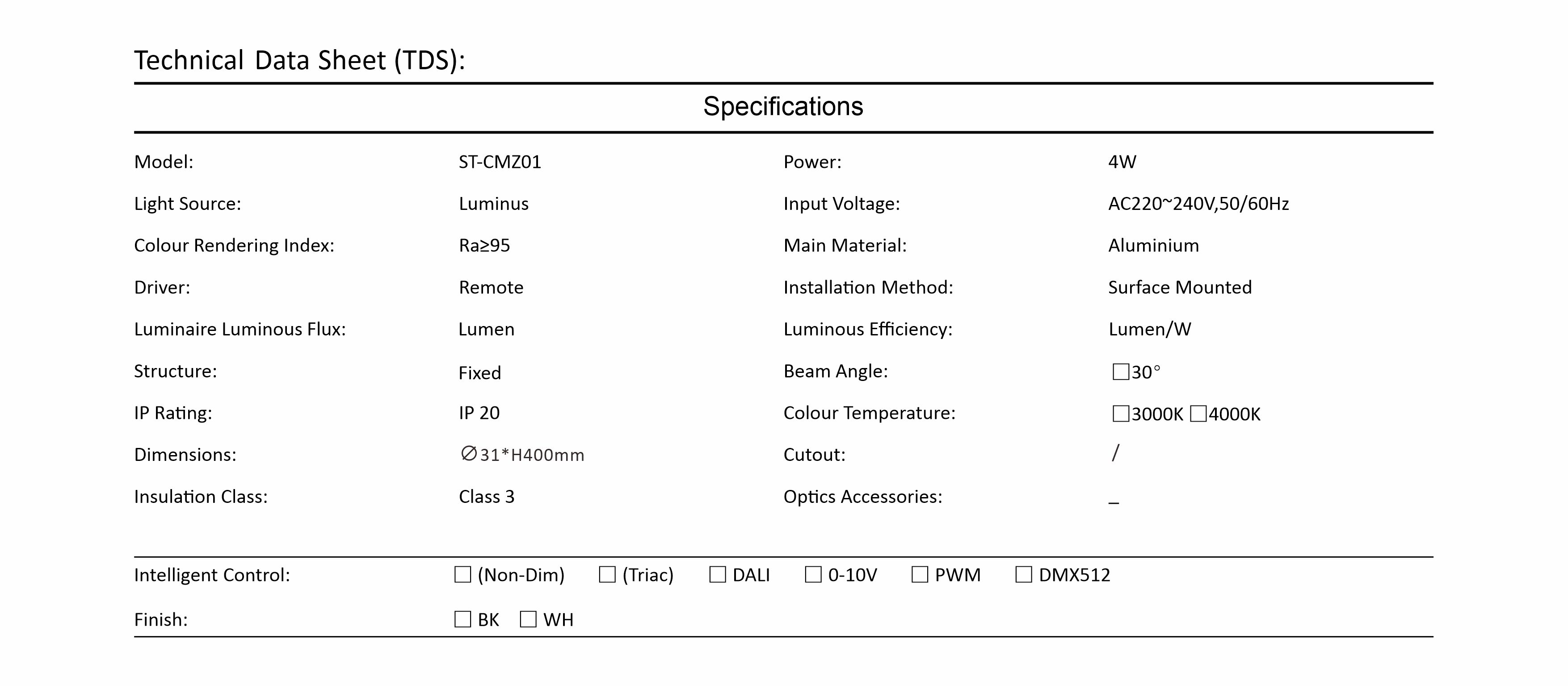 Technical Data Sheet (TDS):

Specifications

Model: ST-CMZ01
Light Source: Luminus
Colour Rendering Index: Ra≥95
Driver: Remote
Luminaire Luminous Flux: Lumen
Structure: Fixed
IP Rating: IP 20
Dimensions: ∅31*H400mm
Insulation Class: Class 3

Power: 4W
Input Voltage: AC220~240V,50/60Hz
Main Material: Aluminium
Installation Method: Surface Mounted
Luminous Efficiency: Lumen/W
Beam Angle: ☐30°
Colour Temperature: ☐3000K ☐4000K
Cutout: /
Optics Accessories: _

Intelligent Control: ☐ (Non-Dim) ☐ (Triac) ☐ DALI ☐ 0-10V ☐ PWM ☐ DMX512

Finish: ☐ BK ☐ WH